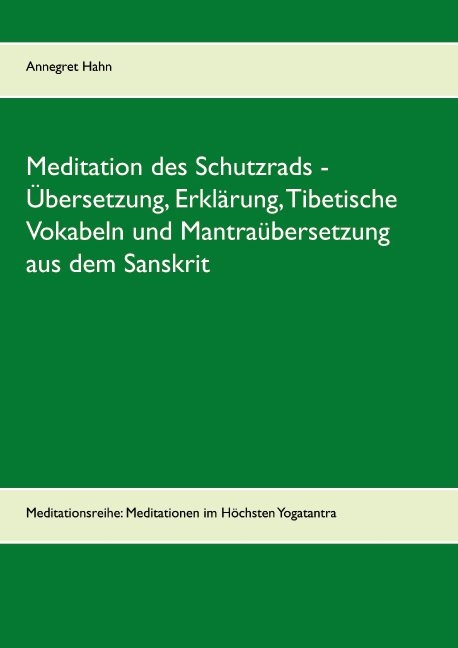 Annegret Hahn

Meditation des Schutzrads - Übersetzung, Erklärung, Tibetische Vokabeln und Mantraübersetzung aus dem Sanskrit

Meditationsreihe: Meditationen im Höchsten Yogatantra